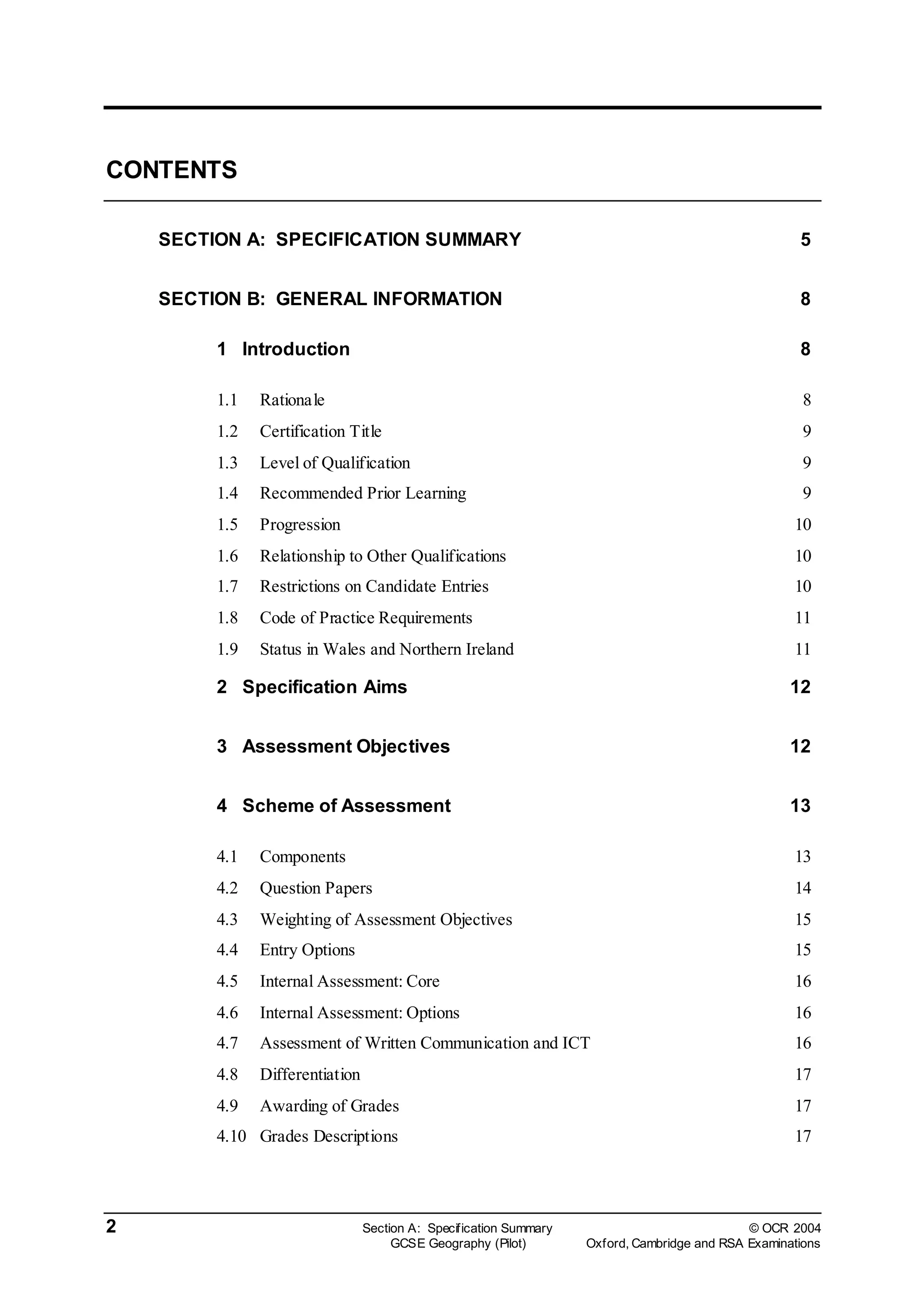 CONTENTS

SECTION A: SPECIFICATION SUMMARY 5

SECTION B: GENERAL INFORMATION 8

1 Introduction 8

1.1 Rationale 8
1.2 Certification Title 9
1.3 Level of Qualification 9
1.4 Recommended Prior Learning 9
1.5 Progression 10
1.6 Relationship to Other Qualifications 10
1.7 Restrictions on Candidate Entries 10
1.8 Code of Practice Requirements 11
1.9 Status in Wales and Northern Ireland 11

2 Specification Aims 12

3 Assessment Objectives 12

4 Scheme of Assessment 13

4.1 Components 13
4.2 Question Papers 14
4.3 Weighting of Assessment Objectives 15
4.4 Entry Options 15
4.5 Internal Assessment: Core 16
4.6 Internal Assessment: Options 16
4.7 Assessment of Written Communication and ICT 16
4.8 Differentiation 17
4.9 Awarding of Grades 17
4.10 Grades Descriptions 17

2 Section A: Specification Summary GCSE Geography (Pilot) © OCR 2004 Oxford, Cambridge and RSA Examinations